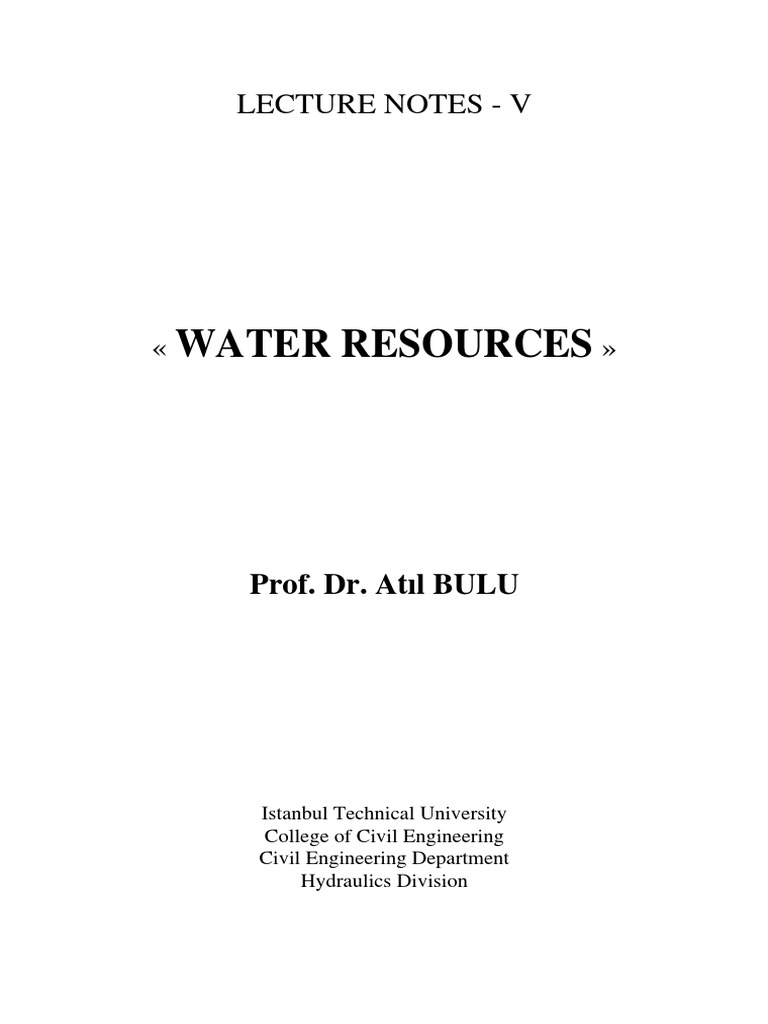 LECTURE NOTES - V

« WATER RESOURCES »

Prof. Dr. Atıl BULU

Istanbul Technical University
College of Civil Engineering
Civil Engineering Department
Hydraulics Division